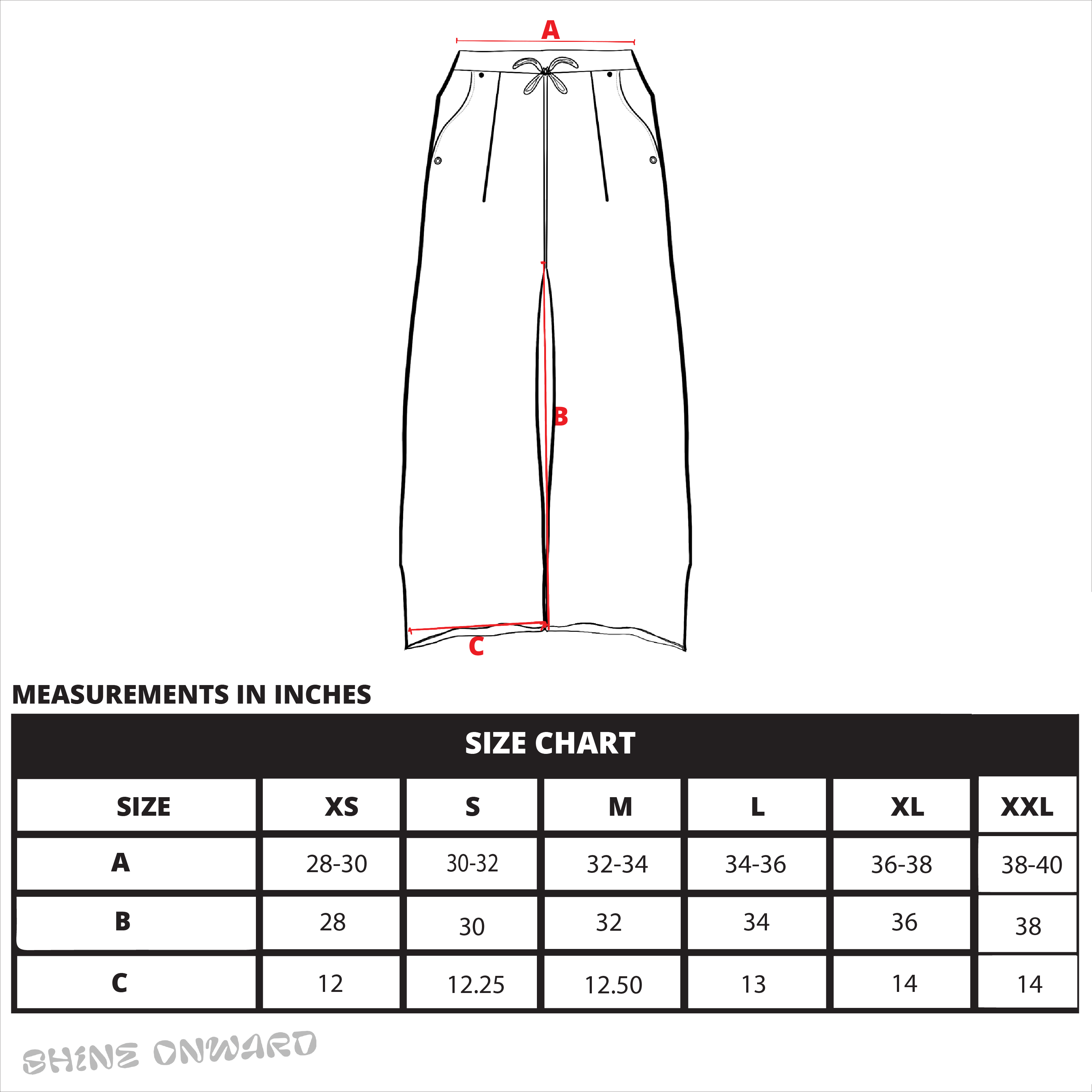 A

B

C

MEASUREMENTS IN INCHES

SIZE CHART

| SIZE | XS | S | M | L | XL | XXL |
|---|---|---|---|---|---|---|
| A | 28-30 | 30-32 | 32-34 | 34-36 | 36-38 | 38-40 |
| B | 28 | 30 | 32 | 34 | 36 | 38 |
| C | 12 | 12.25 | 12.50 | 13 | 14 | 14 |

SHINE ONWARD